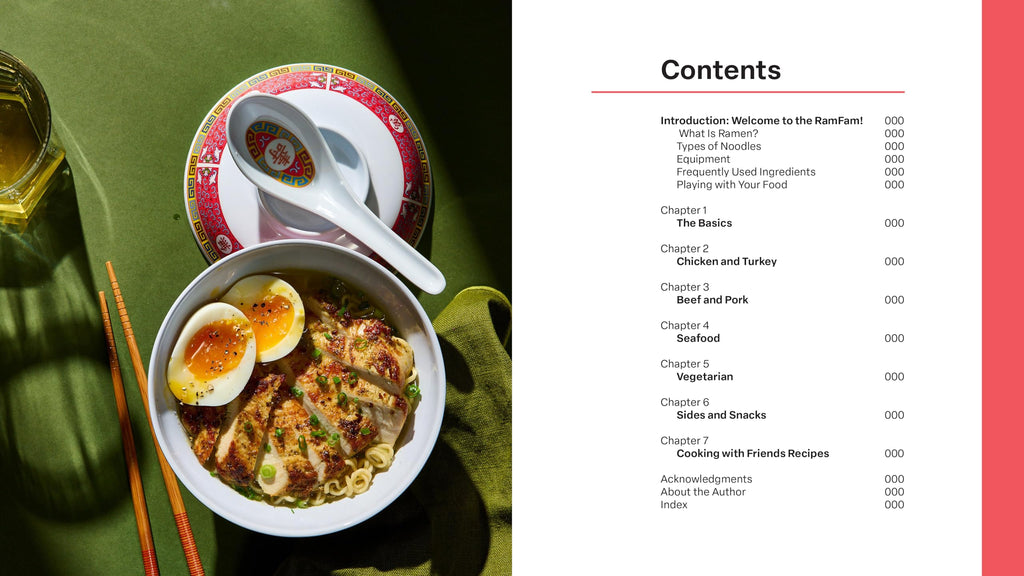 Contents

Introduction: Welcome to the RamFam! 000
What Is Ramen? 000
Types of Noodles 000
Equipment 000
Frequently Used Ingredients 000
Playing with Your Food 000

Chapter 1
The Basics 000

Chapter 2
Chicken and Turkey 000

Chapter 3
Beef and Pork 000

Chapter 4
Seafood 000

Chapter 5
Vegetarian 000

Chapter 6
Sides and Snacks 000

Chapter 7
Cooking with Friends Recipes 000

Acknowledgments 000
About the Author 000
Index 000